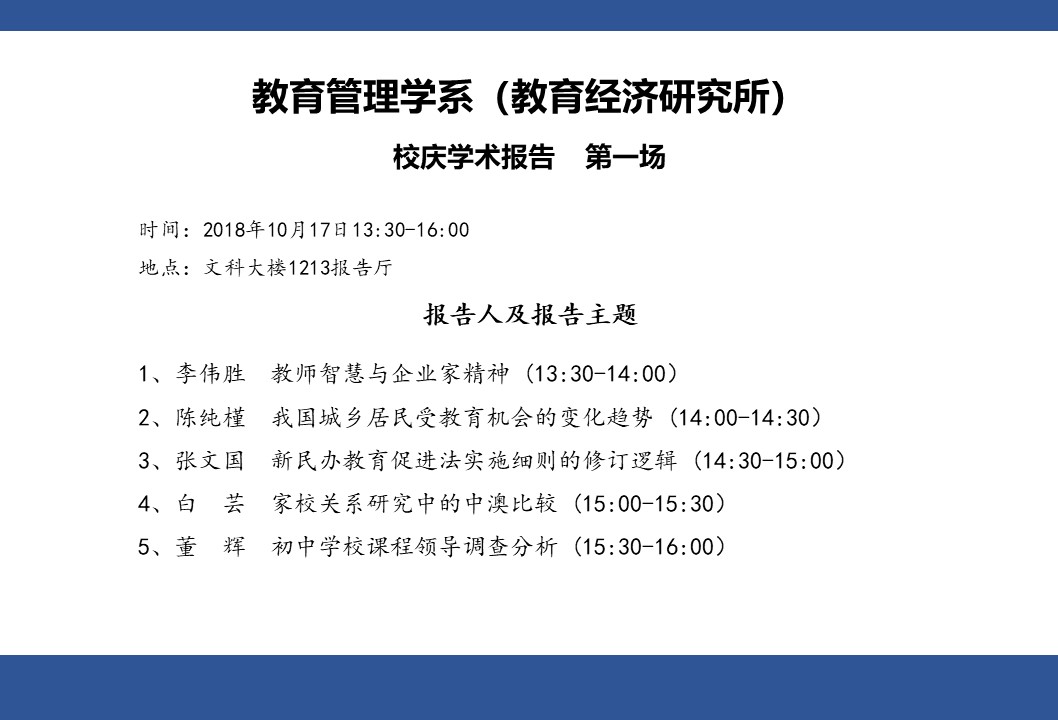 教育管理学系（教育经济研究所）

校庆学术报告　第一场

时间：2018年10月17日13:30-16:00

地点：文科大楼1213报告厅

报告人及报告主题

1、李伟胜　教师智慧与企业家精神（13:30-14:00）

2、陈纯槿　我国城乡居民受教育机会的变化趋势（14:00-14:30）

3、张文国　新民办教育促进法实施细则的修订逻辑（14:30-15:00）

4、白　芸　家校关系研究中的中澳比较（15:00-15:30）

5、董　辉　初中学校课程领导调查分析（15:30-16:00）